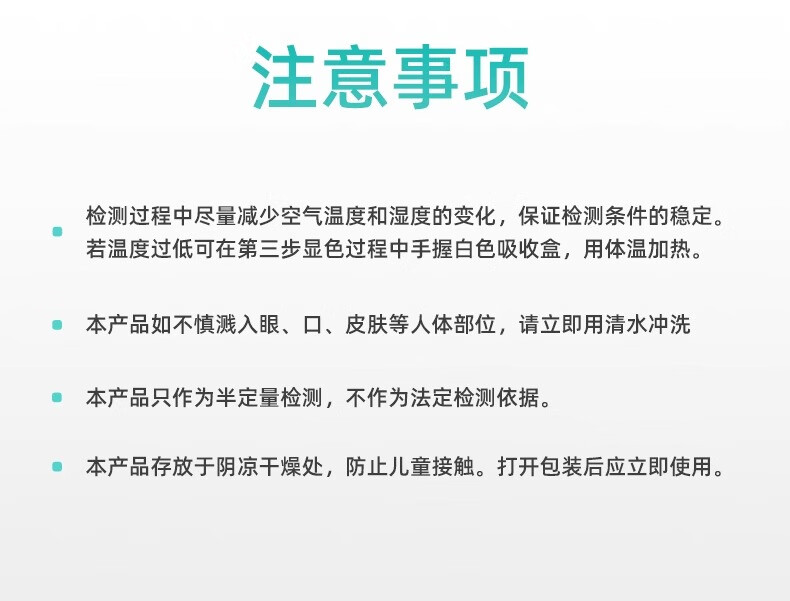 注意事项

• 检测过程中尽量减少空气温度和湿度的变化，保证检测条件的稳定。若温度过低可在第三步显色过程中手握白色吸收盒，用体温加热。

• 本产品如不慎溅入眼、口、皮肤等人体部位，请立即用清水冲洗

• 本产品只作为半定量检测，不作为法定检测依据。

• 本产品存放于阴凉干燥处，防止儿童接触。打开包装后应立即使用。